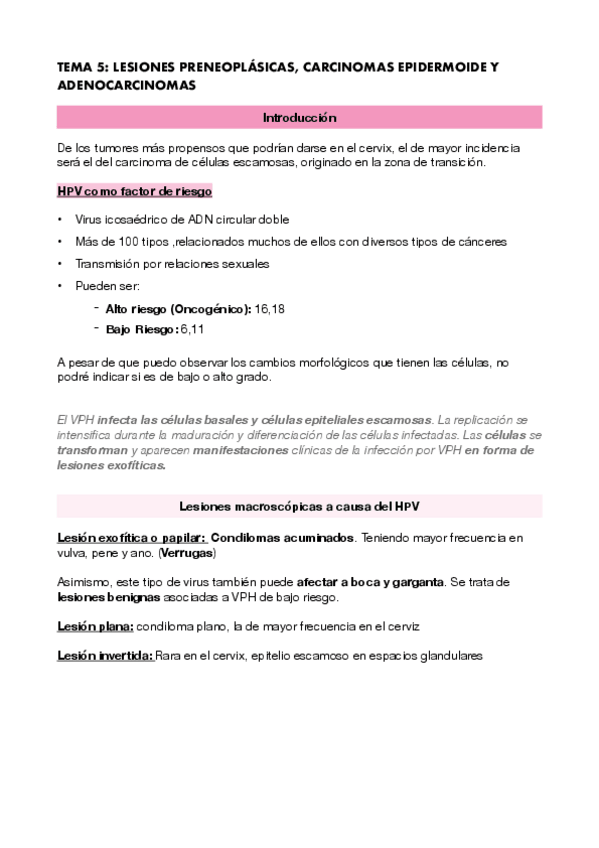 TEMA 5: LESIONES PRENEOPLÁSICAS, CARCINOMAS EPIDERMOIDE Y ADENOCARCINOMAS

Introducción

De los tumores más propensos que podrían darse en el cervix, el de mayor incidencia será el del carcinoma de células escamosas, originado en la zona de transición.

HPV como factor de riesgo

• Virus icosaédrico de ADN circular doble
• Más de 100 tipos ,relacionados muchos de ellos con diversos tipos de cánceres
• Transmisión por relaciones sexuales
• Pueden ser:
- Alto riesgo (Oncogénico): 16,18
- Bajo Riesgo: 6,11

A pesar de que puedo observar los cambios morfológicos que tienen las células, no podré indicar si es de bajo o alto grado.

El VPH infecta las células basales y células epiteliales escamosas. La replicación se intensifica durante la maduración y diferenciación de las células infectadas. Las células se transforman y aparecen manifestaciones clínicas de la infección por VPH en forma de lesiones exofíticas.

Lesiones macroscópicas a causa del HPV

Lesión exofítica o papilar: Condilomas acuminados. Teniendo mayor frecuencia en vulva, pene y ano. (Verrugas)

Asimismo, este tipo de virus también puede afectar a boca y garganta. Se trata de lesiones benignas asociadas a VPH de bajo riesgo.

Lesión plana: condiloma plano, la de mayor frecuencia en el cerviz

Lesión invertida: Rara en el cervix, epitelio escamoso en espacios glandulares